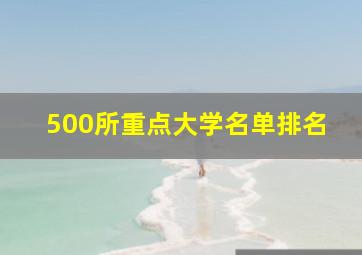 500所重点大学名单排名